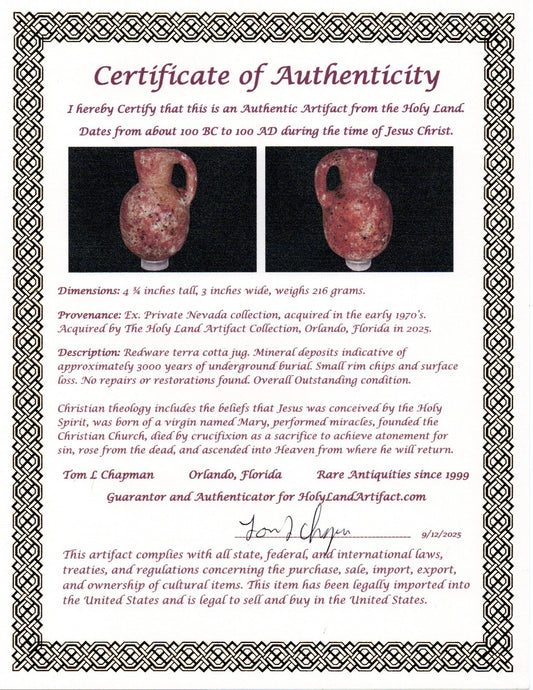 Certificate of Authenticity

I hereby Certify that this is an Authentic Artifact from the Holy Land. Dates from about 100 BC to 100 AD during the time of Jesus Christ.

Dimensions: 4 ¾ inches tall, 3 inches wide, weighs 216 grams.

Provenance: Ex. Private Nevada collection, acquired in the early 1970's. Acquired by The Holy Land Artifact Collection, Orlando, Florida in 2025.

Description: Redware terra cotta jug. Mineral deposits indicative of approximately 3000 years of underground burial. Small rim chips and surface loss. No repairs or restorations found. Overall Outstanding condition.

Christian theology includes the beliefs that Jesus was conceived by the Holy Spirit, was born of a virgin named Mary, performed miracles, founded the Christian Church, died by crucifixion as a sacrifice to achieve atonement for sin, rose from the dead, and ascended into Heaven from where he will return.

Tom L Chapman Orlando, Florida Rare Antiquities since 1999

Guarantor and Authenticator for HolyLandArtifact.com

Tom L Chapman 9/12/2025

This artifact complies with all state, federal, and international laws, treaties, and regulations concerning the purchase, sale, import, export, and ownership of cultural items. This item has been legally imported into the United States and is legal to sell and buy in the United States.